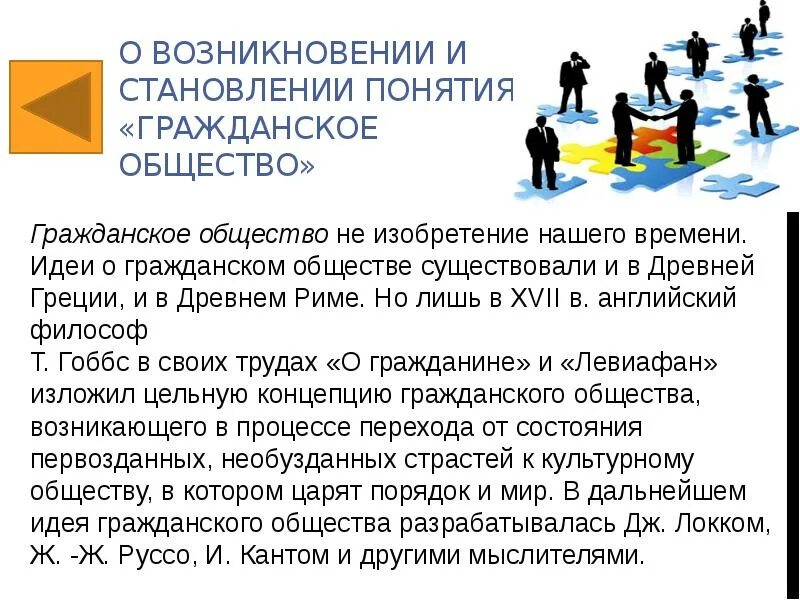 О ВОЗНИКНОВЕНИИ И СТАНОВЛЕНИИ ПОНЯТИЯ «ГРАЖДАНСКОЕ ОБЩЕСТВО»

Гражданское общество не изобретение нашего времени. Идеи о гражданском обществе существовали и в Древней Греции, и в Древнем Риме. Но лишь в XVII в. английский философ
Т. Гоббс в своих трудах «О гражданине» и «Левиафан» изложил цельную концепцию гражданского общества, возникающего в процессе перехода от состояния первозданных, необузданных страстей к культурному обществу, в котором царят порядок и мир. В дальнейшем идея гражданского общества разрабатывалась Дж. Локком, Ж. -Ж. Руссо, И. Кантом и другими мыслителями.